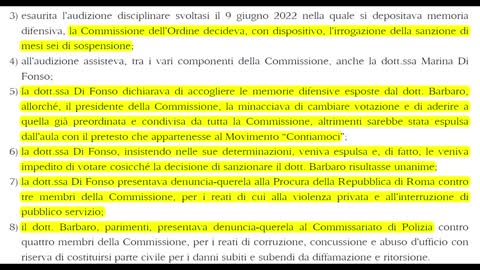 3) esaurita l'audizione disciplinare svoltasi il 9 giugno 2022 nella quale si depositava memoria difensiva, la Commissione dell'Ordine decideva, con dispositivo, l'irrogazione della sanzione di mesi sei di sospensione;

4) all'audizione assisteva, tra i vari componenti della Commissione, anche la dott.ssa Marina Di Fonso;

5) la dott.ssa Di Fonso dichiarava di accogliere le memorie difensive esposte dal dott. Barbaro, allorché, il presidente della Commissione, la minacciava di cambiare votazione e di aderire a quella già preordinata e condivisa da tutta la Commissione, altrimenti sarebbe stata espulsa dall'aula con il pretesto che appartenesse al Movimento "Contiamoci";

6) la dott.ssa Di Fonso, insistendo nelle sue determinazioni, veniva espulsa e, di fatto, le veniva impedito di votare cosicché la decisione di sanzionare il dott. Barbaro risultasse unanime;

7) la dott.ssa Di Fonso presentava denuncia-querela alla Procura della Repubblica di Roma contro tre membri della Commissione, per i reati di cui alla violenza privata e all'interruzione di pubblico servizio;

8) il dott. Barbaro, parimenti, presentava denuncia-querela al Commissariato di Polizia contro quattro membri della Commissione, per i reati di corruzione, concussione e abuso d'ufficio con riserva di costituirsi parte civile per i danni subiti e subendi da diffamazione e ritorsione.